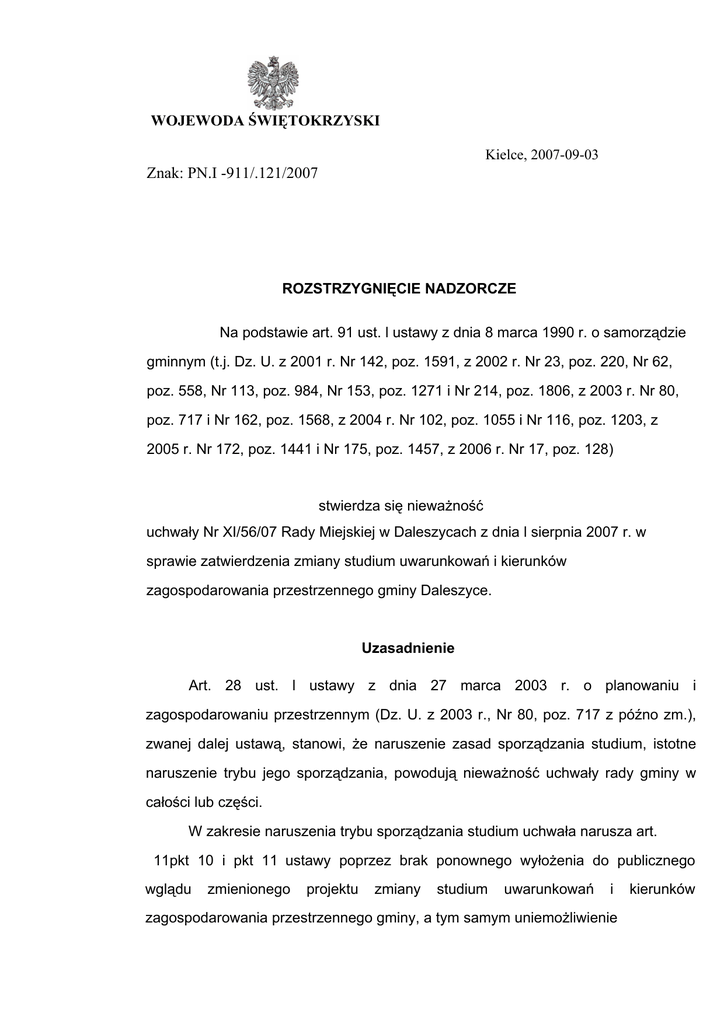 WOJEWODA ŚWIĘTOKRZYSKI

Kielce, 2007-09-03

Znak: PN.I -911/.121/2007

ROZSTRZYGNIĘCIE NADZORCZE

Na podstawie art. 91 ust. l ustawy z dnia 8 marca 1990 r. o samorządzie gminnym (t.j. Dz. U. z 2001 r. Nr 142, poz. 1591, z 2002 r. Nr 23, poz. 220, Nr 62, poz. 558, Nr 113, poz. 984, Nr 153, poz. 1271 i Nr 214, poz. 1806, z 2003 r. Nr 80, poz. 717 i Nr 162, poz. 1568, z 2004 r. Nr 102, poz. 1055 i Nr 116, poz. 1203, z 2005 r. Nr 172, poz. 1441 i Nr 175, poz. 1457, z 2006 r. Nr 17, poz. 128)

stwierdza się nieważność
uchwały Nr XI/56/07 Rady Miejskiej w Daleszycach z dnia l sierpnia 2007 r. w sprawie zatwierdzenia zmiany studium uwarunkowań i kierunków zagospodarowania przestrzennego gminy Daleszyce.

Uzasadnienie

Art. 28 ust. l ustawy z dnia 27 marca 2003 r. o planowaniu i zagospodarowaniu przestrzennym (Dz. U. z 2003 r., Nr 80, poz. 717 z późno zm.), zwanej dalej ustawą, stanowi, że naruszenie zasad sporządzania studium, istotne naruszenie trybu jego sporządzania, powodują nieważność uchwały rady gminy w całości lub części.

W zakresie naruszenia trybu sporządzania studium uchwała narusza art. 11pkt 10 i pkt 11 ustawy poprzez brak ponownego wyłożenia do publicznego wglądu zmienionego projektu zmiany studium uwarunkowań i kierunków zagospodarowania przestrzennego gminy, a tym samym uniemożliwienie